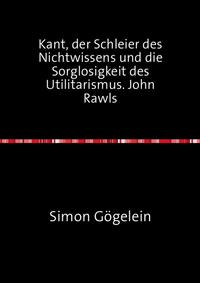 Kant, der Schleier des Nichtwissens und die Sorglosigkeit des Utilitarismus. John Rawls

Simon Gögelein